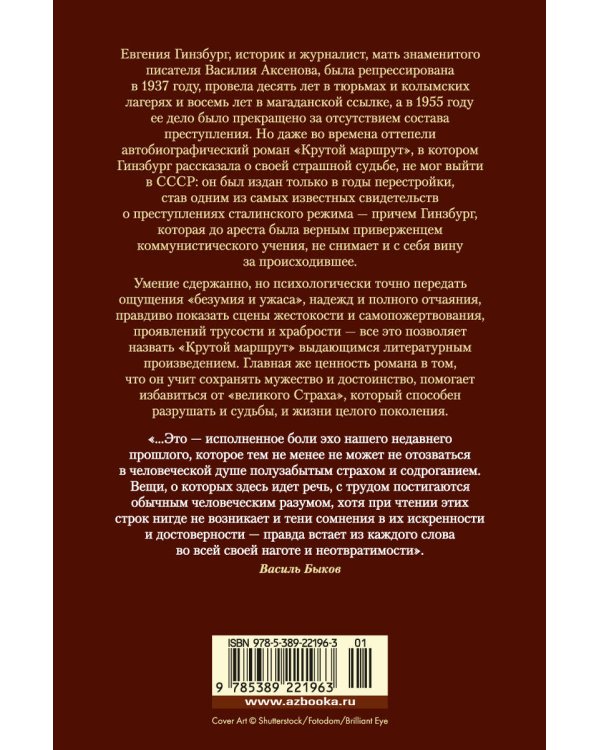 Евгения Гинзбург, историк и журналист, мать знаменитого писателя Василия Аксенова, была репрессирована в 1937 году, провела десять лет в тюрьмах и колымских лагерях и восемь лет в магаданской ссылке, а в 1955 году ее дело было прекращено за отсутствием состава преступления. Но даже во времена оттепели автобиографический роман «Крутой маршрут», в котором Гинзбург рассказала о своей страшной судьбе, не мог выйти в СССР: он был издан только в годы перестройки, став одним из самых известных свидетельств о преступлениях сталинского режима — причем Гинзбург, которая до ареста была верным приверженцем коммунистического учения, не снимает и с себя вину за происходившее.

Умение сдержанно, но психологически точно передать ощущения «безумия и ужаса», надежд и полного отчаяния, правдиво показать сцены жестокости и самопожертвования, проявлений трусости и храбрости — все это позволяет назвать «Крутой маршрут» выдающимся литературным произведением. Главная же ценность романа в том, что он учит сохранять мужество и достоинство, помогает избавиться от «великого Страха», который способен разрушать и судьбы, и жизни целого поколения.

«...Это — исполненное боли эхо нашего недавнего прошлого, которое тем не менее не может не отозваться в человеческой душе полузабытым страхом и содроганием. Вещи, о которых здесь идет речь, с трудом постигаются обычным человеческим разумом, хотя при чтении этих строк нигде не возникает и тени сомнения в их искренности и достоверности — правда встает из каждого слова во всей своей наготе и неотвратимости».

Василь Быков

ISBN 978-5-389-22196-3 01

9 785389 221963

www.azbooka.ru

Cover Art © Shutterstock/Fotodom/Brilliant Eye